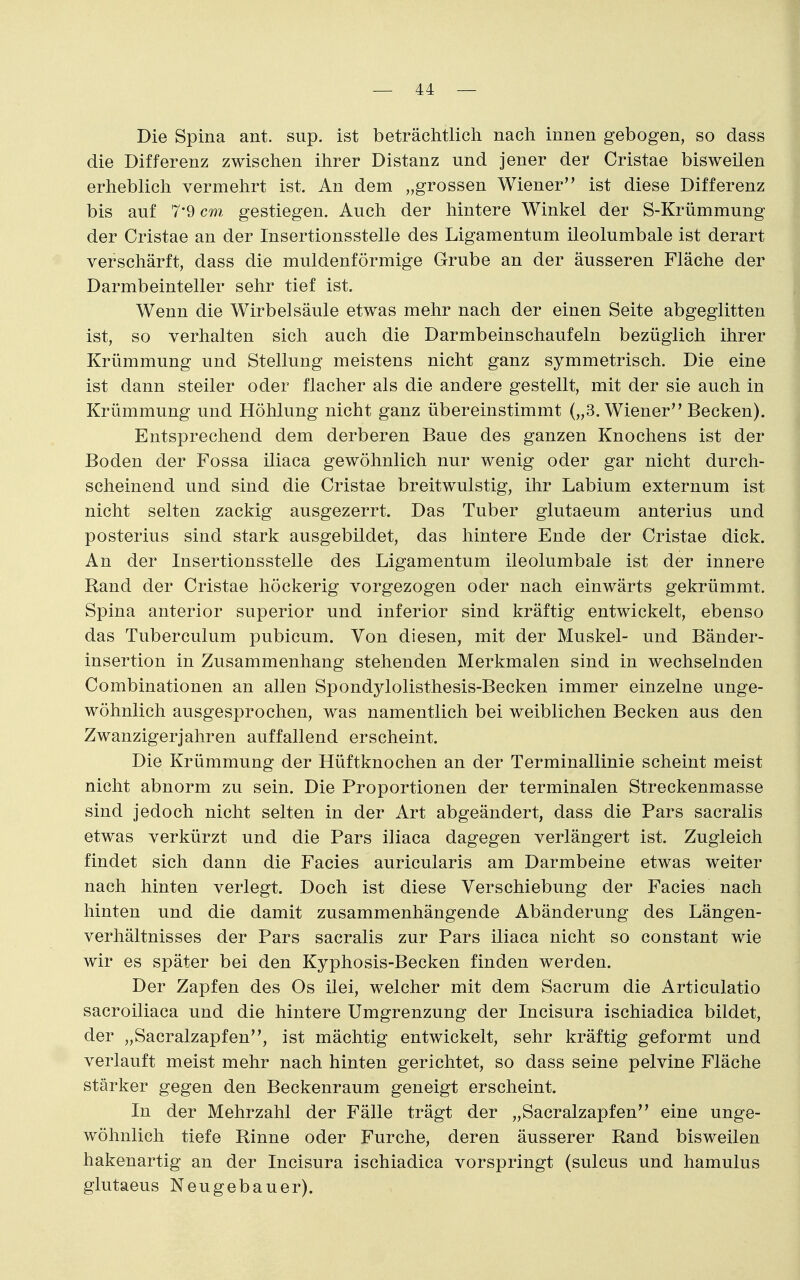 — 44 —

Die Spina ant. sup. ist beträchtlich nach innen gebogen, so dass die Differenz zwischen ihrer Distanz und jener der Cristae bisweilen erheblich vermehrt ist. An dem „grossen Wiener" ist diese Differenz bis auf 7·9 cm gestiegen. Auch der hintere Winkel der S-Krümmung der Cristae an der Insertionsstelle des Ligamentum ileolumbale ist derart verschärft, dass die muldenförmige Grube an der äusseren Fläche der Darmbeinteller sehr tief ist.

Wenn die Wirbelsäule etwas mehr nach der einen Seite abgeglitten ist, so verhalten sich auch die Darmbeinschaufeln bezüglich ihrer Krümmung und Stellung meistens nicht ganz symmetrisch. Die eine ist dann steiler oder flacher als die andere gestellt, mit der sie auch in Krümmung und Höhlung nicht ganz übereinstimmt („3. Wiener" Becken).

Entsprechend dem derberen Baue des ganzen Knochens ist der Boden der Fossa iliaca gewöhnlich nur wenig oder gar nicht durchscheinend und sind die Cristae breitwulstig, ihr Labium externum ist nicht selten zackig ausgezerrt. Das Tuber glutaeum anterius und posterius sind stark ausgebildet, das hintere Ende der Cristae dick. An der Insertionsstelle des Ligamentum ileolumbale ist der innere Rand der Cristae höckerig vorgezogen oder nach einwärts gekrümmt. Spina anterior superior und inferior sind kräftig entwickelt, ebenso das Tuberculum pubicum. Von diesen, mit der Muskel- und Bänderinsertion in Zusammenhang stehenden Merkmalen sind in wechselnden Combinationen an allen Spondylolisthesis-Becken immer einzelne ungewöhnlich ausgesprochen, was namentlich bei weiblichen Becken aus den Zwanzigerjahren auffallend erscheint.

Die Krümmung der Hüftknochen an der Terminallinie scheint meist nicht abnorm zu sein. Die Proportionen der terminalen Streckenmasse sind jedoch nicht selten in der Art abgeändert, dass die Pars sacralis etwas verkürzt und die Pars iliaca dagegen verlängert ist. Zugleich findet sich dann die Facies auricularis am Darmbeine etwas weiter nach hinten verlegt. Doch ist diese Verschiebung der Facies nach hinten und die damit zusammenhängende Abänderung des Längenverhältnisses der Pars sacralis zur Pars iliaca nicht so constant wie wir es später bei den Kyphosis-Becken finden werden.

Der Zapfen des Os ilei, welcher mit dem Sacrum die Articulatio sacroiliaca und die hintere Umgrenzung der Incisura ischiadica bildet, der „Sacralzapfen", ist mächtig entwickelt, sehr kräftig geformt und verlauft meist mehr nach hinten gerichtet, so dass seine pelvine Fläche stärker gegen den Beckenraum geneigt erscheint.

In der Mehrzahl der Fälle trägt der „Sacralzapfen" eine ungewöhnlich tiefe Rinne oder Furche, deren äusserer Rand bisweilen hakenartig an der Incisura ischiadica vorspringt (sulcus und hamulus glutaeus Neugebauer).